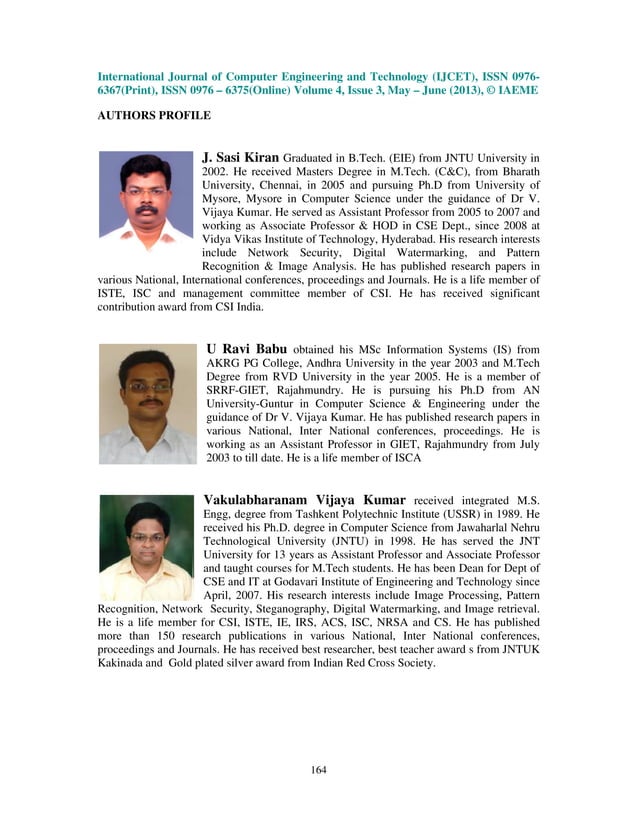 International Journal of Computer Engineering and Technology (IJCET), ISSN 0976-6367(Print), ISSN 0976 – 6375(Online) Volume 4, Issue 3, May – June (2013), © IAEME

AUTHORS PROFILE

J. Sasi Kiran Graduated in B.Tech. (EIE) from JNTU University in 2002. He received Masters Degree in M.Tech. (C&C), from Bharath University, Chennai, in 2005 and pursuing Ph.D from University of Mysore, Mysore in Computer Science under the guidance of Dr V. Vijaya Kumar. He served as Assistant Professor from 2005 to 2007 and working as Associate Professor & HOD in CSE Dept., since 2008 at Vidya Vikas Institute of Technology, Hyderabad. His research interests include Network Security, Digital Watermarking, and Pattern Recognition & Image Analysis. He has published research papers in various National, International conferences, proceedings and Journals. He is a life member of ISTE, ISC and management committee member of CSI. He has received significant contribution award from CSI India.

U Ravi Babu obtained his MSc Information Systems (IS) from AKRG PG College, Andhra University in the year 2003 and M.Tech Degree from RVD University in the year 2005. He is a member of SRRF-GIET, Rajahmundry. He is pursuing his Ph.D from AN University-Guntur in Computer Science & Engineering under the guidance of Dr V. Vijaya Kumar. He has published research papers in various National, Inter National conferences, proceedings. He is working as an Assistant Professor in GIET, Rajahmundry from July 2003 to till date. He is a life member of ISCA

Vakulabharanam Vijaya Kumar received integrated M.S. Engg, degree from Tashkent Polytechnic Institute (USSR) in 1989. He received his Ph.D. degree in Computer Science from Jawaharlal Nehru Technological University (JNTU) in 1998. He has served the JNT University for 13 years as Assistant Professor and Associate Professor and taught courses for M.Tech students. He has been Dean for Dept of CSE and IT at Godavari Institute of Engineering and Technology since April, 2007. His research interests include Image Processing, Pattern Recognition, Network Security, Steganography, Digital Watermarking, and Image retrieval. He is a life member for CSI, ISTE, IE, IRS, ACS, ISC, NRSA and CS. He has published more than 150 research publications in various National, Inter National conferences, proceedings and Journals. He has received best researcher, best teacher award s from JNTUK Kakinada and Gold plated silver award from Indian Red Cross Society.

164